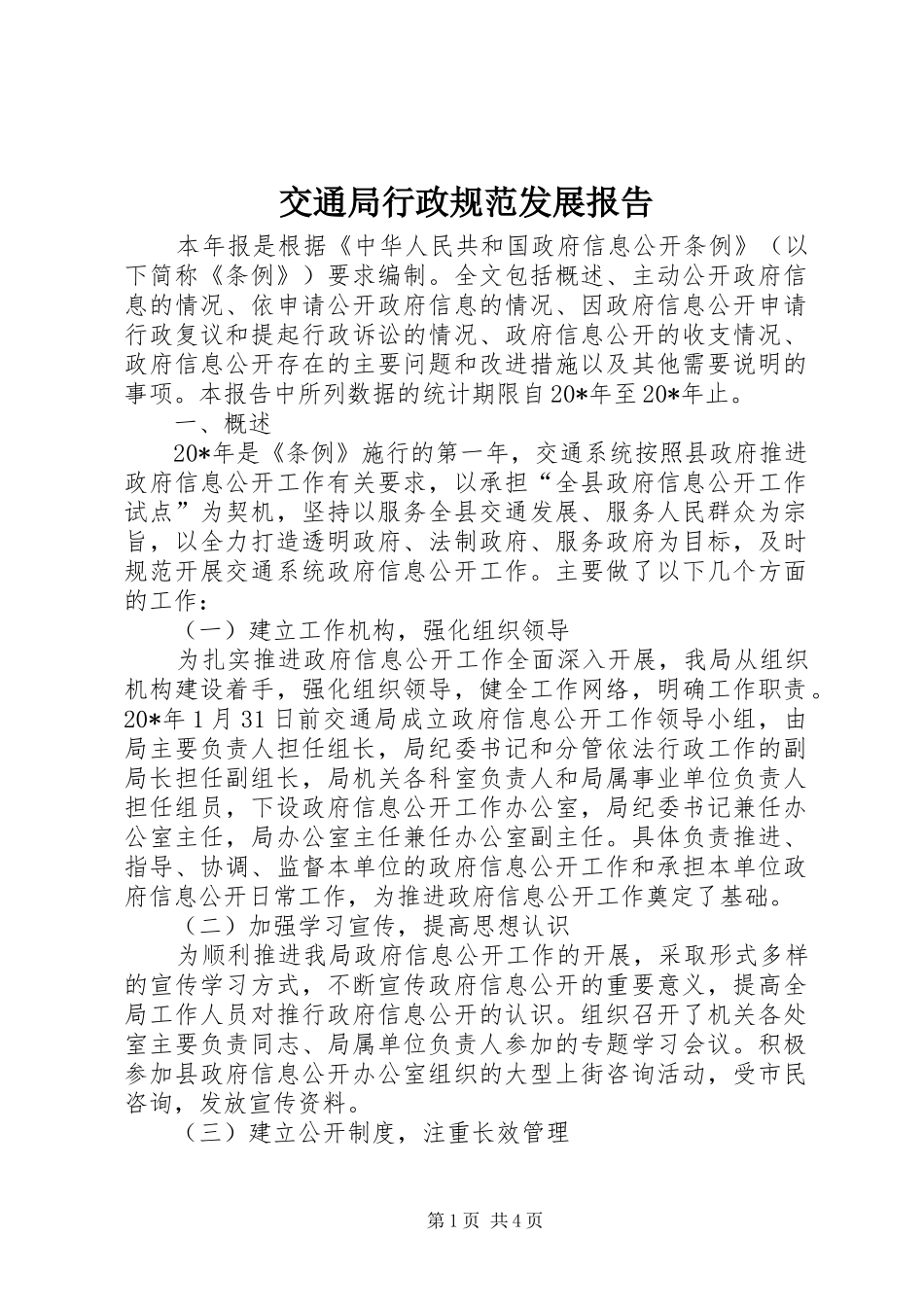 交通局行政规范发展报告

本年报是根据《中华人民共和国政府信息公开条例》（以下简称《条例》）要求编制。全文包括概述、主动公开政府信息的情况、依申请公开政府信息的情况、因政府信息公开申请行政复议和提起行政诉讼的情况、政府信息公开的收支情况、政府信息公开存在的主要问题和改进措施以及其他需要说明的事项。本报告中所列数据的统计期限自20*年至20*年止。

一、概述

20*年是《条例》施行的第一年，交通系统按照县政府推进政府信息公开工作有关要求，以承担“全县政府信息公开工作试点”为契机，坚持以服务全县交通发展、服务人民群众为宗旨，以全力打造透明政府、法制政府、服务政府为目标，及时规范开展交通系统政府信息公开工作。主要做了以下几个方面的工作：

（一）建立工作机构，强化组织领导

为扎实推进政府信息公开工作全面深入开展，我局从组织机构建设着手，强化组织领导，健全工作网络，明确工作职责。20*年1月31日前交通局成立政府信息公开工作领导小组，由局主要负责人担任组长，局纪委书记和分管依法行政工作的副局长担任副组长，局机关各科室负责人和局属事业单位负责人担任组员，下设政府信息公开工作办公室，局纪委书记兼任办公室主任，局办公室主任兼任办公室副主任。具体负责推进、指导、协调、监督本单位的政府信息公开工作和承担本单位政府信息公开日常工作，为推进政府信息公开工作奠定了基础。

（二）加强学习宣传，提高思想认识

为顺利推进我局政府信息公开工作的开展，采取形式多样的宣传学习方式，不断宣传政府信息公开的重要意义，提高全局工作人员对推行政府信息公开的认识。组织召开了机关各处室主要负责同志、局属单位负责人参加的专题学习会议。积极参加县政府信息公开办公室组织的大型上街咨询活动，受市民咨询，发放宣传资料。

（三）建立公开制度，注重长效管理

第1页 共4页